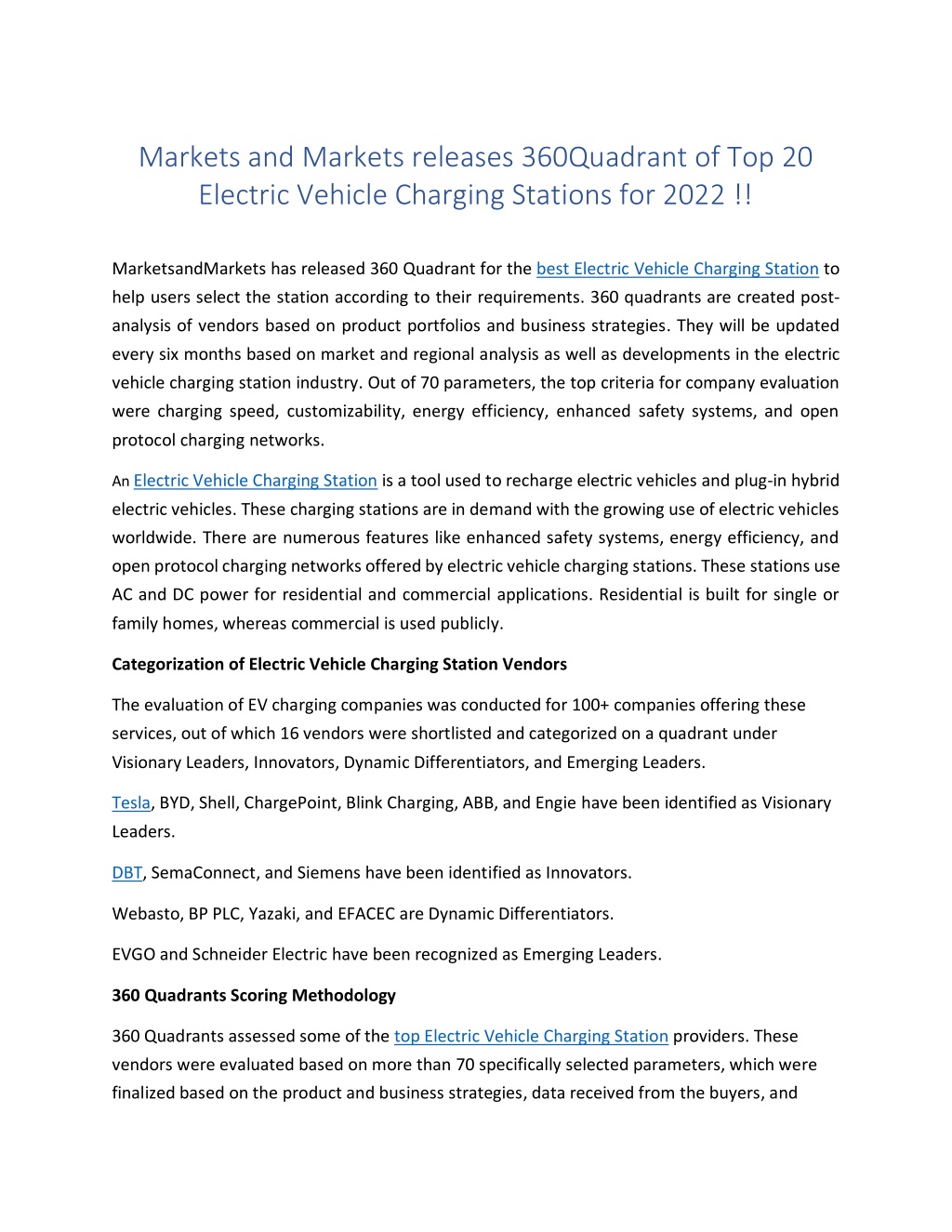 Markets and Markets releases 360Quadrant of Top 20 Electric Vehicle Charging Stations for 2022 !!

MarketsandMarkets has released 360 Quadrant for the best Electric Vehicle Charging Station to help users select the station according to their requirements. 360 quadrants are created post-analysis of vendors based on product portfolios and business strategies. They will be updated every six months based on market and regional analysis as well as developments in the electric vehicle charging station industry. Out of 70 parameters, the top criteria for company evaluation were charging speed, customizability, energy efficiency, enhanced safety systems, and open protocol charging networks.

An Electric Vehicle Charging Station is a tool used to recharge electric vehicles and plug-in hybrid electric vehicles. These charging stations are in demand with the growing use of electric vehicles worldwide. There are numerous features like enhanced safety systems, energy efficiency, and open protocol charging networks offered by electric vehicle charging stations. These stations use AC and DC power for residential and commercial applications. Residential is built for single or family homes, whereas commercial is used publicly.

Categorization of Electric Vehicle Charging Station Vendors

The evaluation of EV charging companies was conducted for 100+ companies offering these services, out of which 16 vendors were shortlisted and categorized on a quadrant under Visionary Leaders, Innovators, Dynamic Differentiators, and Emerging Leaders.

Tesla, BYD, Shell, ChargePoint, Blink Charging, ABB, and Engie have been identified as Visionary Leaders.

DBT, SemaConnect, and Siemens have been identified as Innovators.

Webasto, BP PLC, Yazaki, and EFACEC are Dynamic Differentiators.

EVGO and Schneider Electric have been recognized as Emerging Leaders.

360 Quadrants Scoring Methodology

360 Quadrants assessed some of the top Electric Vehicle Charging Station providers. These vendors were evaluated based on more than 70 specifically selected parameters, which were finalized based on the product and business strategies, data received from the buyers, and